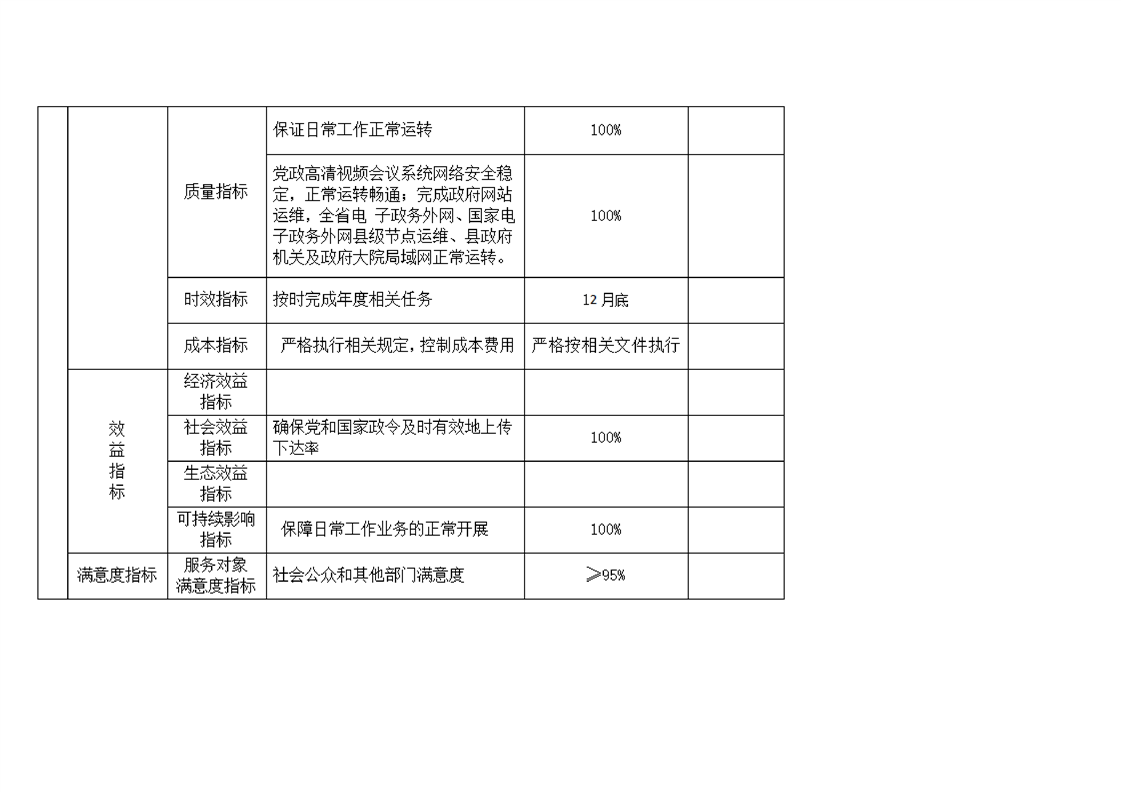 |  |  |  |  |  |  |
|---|---|---|---|---|---|
|  |  | 质量指标 | 保证日常工作正常运转 | 100% |  |
|  |  | 质量指标 | 党政高清视频会议系统网络安全稳定，正常运转畅通；完成政府网站运维，全省电 子政务外网、国家电子政务外网县级节点运维、县政府机关及政府大院局域网正常运转。 | 100% |  |
|  |  | 时效指标 | 按时完成年度相关任务 | 12 月底 |  |
|  |  | 成本指标 | 严格执行相关规定，控制成本费用 | 严格按相关文件执行 |  |
|  | 效益指标 | 经济效益指标 |  |  |  |
|  | 效益指标 | 社会效益指标 | 确保党和国家政令及时有效地上传下达率 | 100% |  |
|  | 效益指标 | 生态效益指标 |  |  |  |
|  | 效益指标 | 可持续影响指标 | 保障日常工作业务的正常开展 | 100% |  |
|  | 满意度指标 | 服务对象满意度指标 | 社会公众和其他部门满意度 | ≥95% |  |